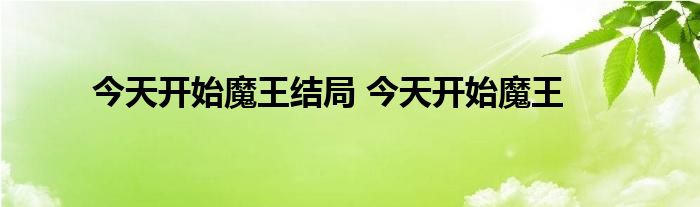 今天开始魔王结局 今天开始魔王